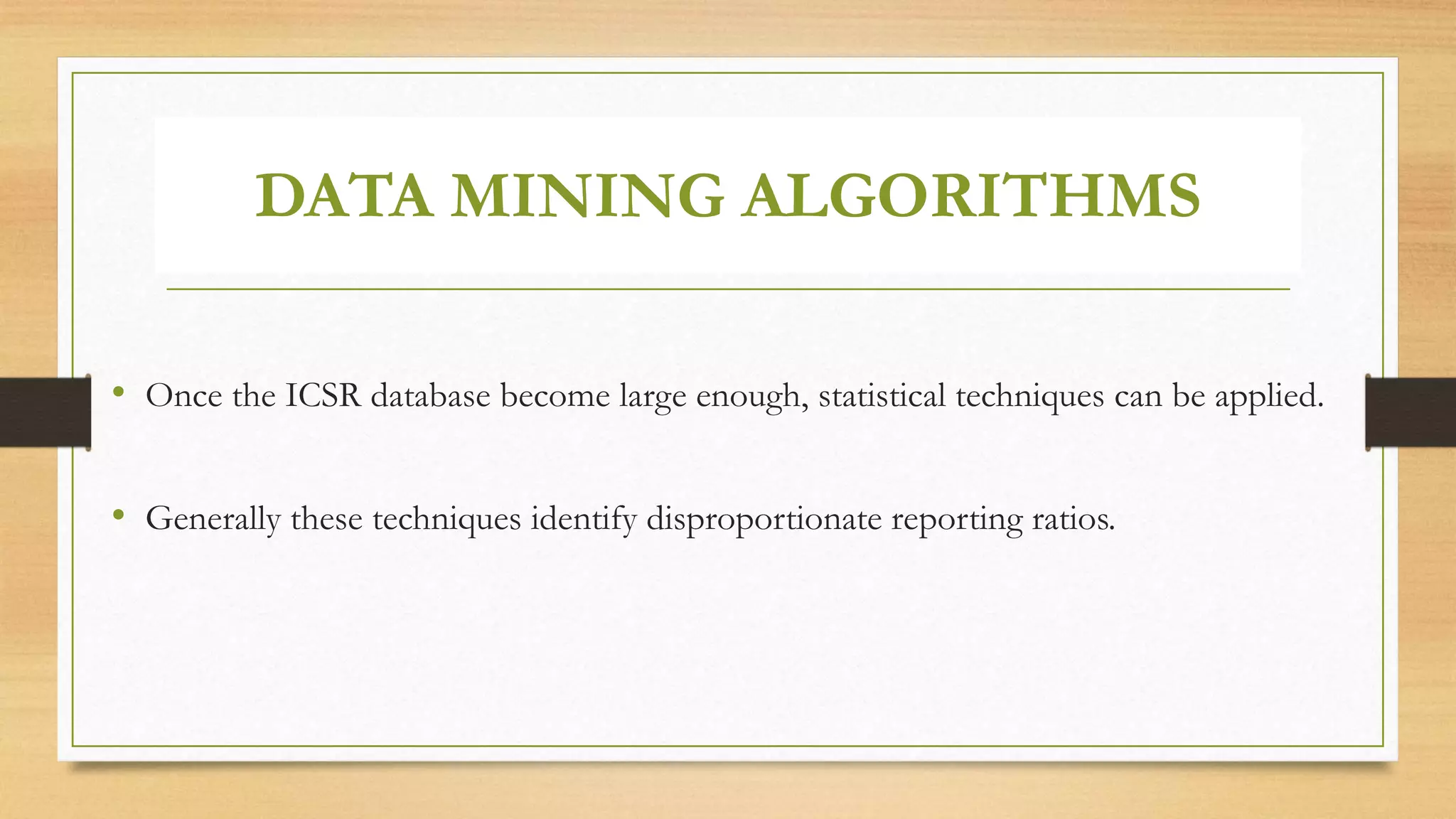 DATA MINING ALGORITHMS

• Once the ICSR database become large enough, statistical techniques can be applied.

• Generally these techniques identify disproportionate reporting ratios.